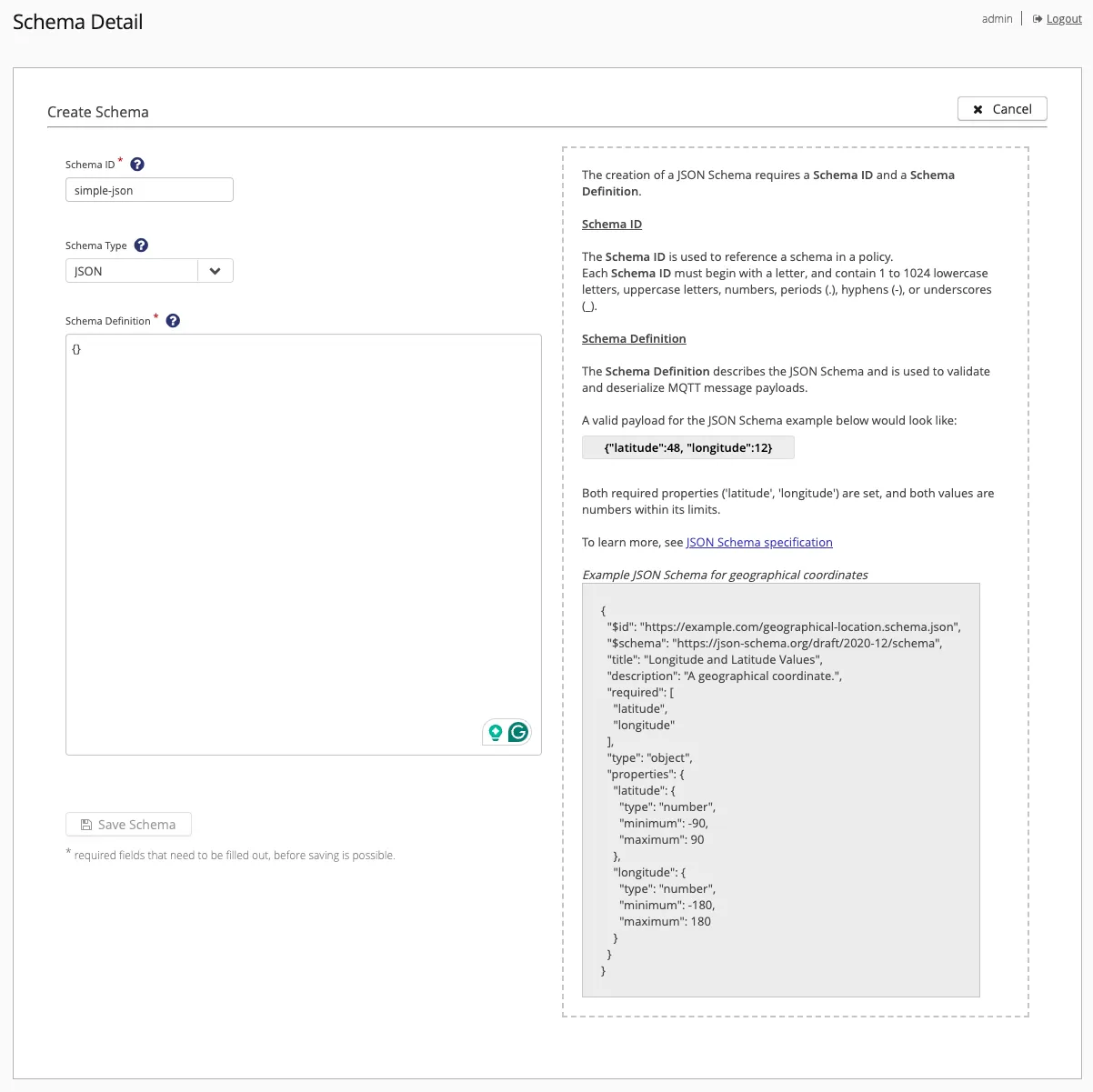 Schema Detail

admin | Logout

Create Schema

Cancel

Schema ID *

simple-json

Schema Type

JSON

Schema Definition *

{}

Save Schema

* required fields that need to be filled out, before saving is possible.

The creation of a JSON Schema requires a Schema ID and a Schema Definition.

Schema ID

The Schema ID is used to reference a schema in a policy.
Each Schema ID must begin with a letter, and contain 1 to 1024 lowercase letters, uppercase letters, numbers, periods (.), hyphens (-), or underscores (_).

Schema Definition

The Schema Definition describes the JSON Schema and is used to validate and deserialize MQTT message payloads.

A valid payload for the JSON Schema example below would look like:

{"latitude":48, "longitude":12}

Both required properties ('latitude', 'longitude') are set, and both values are numbers within its limits.

To learn more, see JSON Schema specification

Example JSON Schema for geographical coordinates

{
"$id": "https://example.com/geographical-location.schema.json",
"$schema": "https://json-schema.org/draft/2020-12/schema",
"title": "Longitude and Latitude Values",
"description": "A geographical coordinate.",
"required": [
"latitude",
"longitude"
],
"type": "object",
"properties": {
"latitude": {
"type": "number",
"minimum": -90,
"maximum": 90
},
"longitude": {
"type": "number",
"minimum": -180,
"maximum": 180
}
}
}